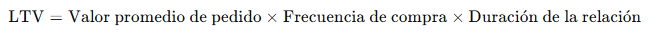 $\text{LTV} = \text{Valor promedio de pedido} \times \text{Frecuencia de compra} \times \text{Duración de la relación}$